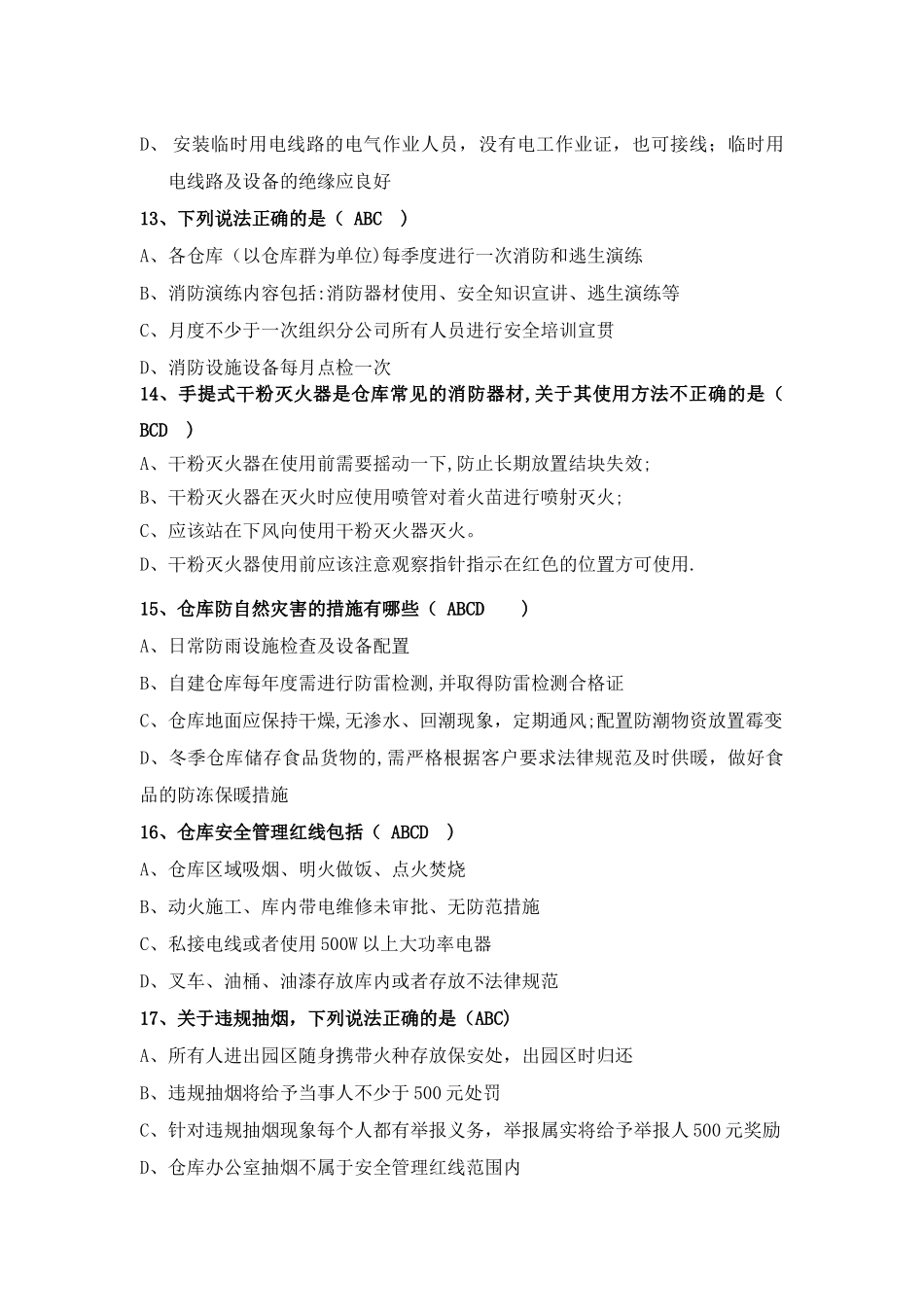 D、 安装临时用电线路的电气作业人员，没有电工作业证，也可接线；临时用电线路及设备的绝缘应良好

13、下列说法正确的是（ ABC ）

A、各仓库（以仓库群为单位)每季度进行一次消防和逃生演练

B、消防演练内容包括:消防器材使用、安全知识宣讲、逃生演练等

C、月度不少于一次组织分公司所有人员进行安全培训宣贯

D、消防设施设备每月点检一次

14、手提式干粉灭火器是仓库常见的消防器材,关于其使用方法不正确的是（ BCD ）

A、干粉灭火器在使用前需要摇动一下,防止长期放置结块失效;

B、干粉灭火器在灭火时应使用喷管对着火苗进行喷射灭火;

C、应该站在下风向使用干粉灭火器灭火。

D、干粉灭火器使用前应该注意观察指针指示在红色的位置方可使用.

15、仓库防自然灾害的措施有哪些（ ABCD ）

A、日常防雨设施检查及设备配置

B、自建仓库每年度需进行防雷检测,并取得防雷检测合格证

C、仓库地面应保持干燥,无渗水、回潮现象，定期通风;配置防潮物资放置霉变

D、冬季仓库储存食品货物的,需严格根据客户要求法律规范及时供暖，做好食品的防冻保暖措施

16、仓库安全管理红线包括（ ABCD ）

A、仓库区域吸烟、明火做饭、点火焚烧

B、动火施工、库内带电维修未审批、无防范措施

C、私接电线或者使用500W以上大功率电器

D、叉车、油桶、油漆存放库内或者存放不法律规范

17、关于违规抽烟，下列说法正确的是（ABC)

A、所有人进出园区随身携带火种存放保安处，出园区时归还

B、违规抽烟将给予当事人不少于500元处罚

C、针对违规抽烟现象每个人都有举报义务，举报属实将给予举报人500元奖励

D、仓库办公室抽烟不属于安全管理红线范围内